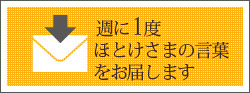 週に1度
ほとけさまの言葉
をお届します